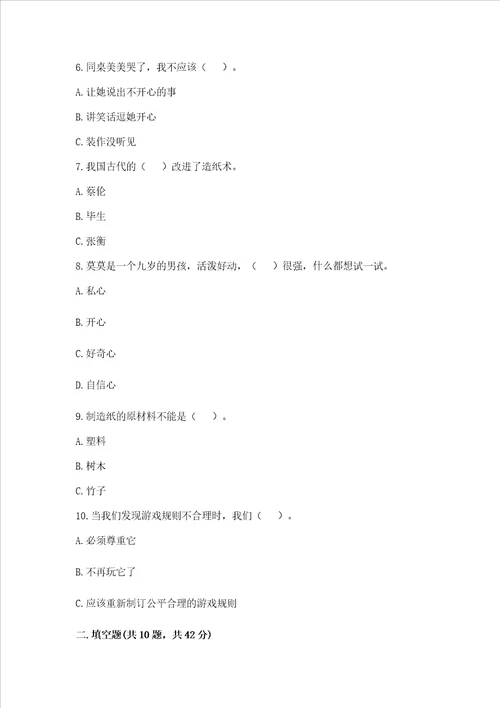 6. 同桌美美哭了，我不应该（　）。

A. 让她说出不开心的事

B. 讲笑话逗她开心

C. 装作没听见

7. 我国古代的（　）改进了造纸术。

A. 蔡伦

B. 毕生

C. 张衡

8. 莫莫是一个九岁的男孩，活泼好动，（　）很强，什么都想试一试。

A. 私心

B. 开心

C. 好奇心

D. 自信心

9. 制造纸的原材料不能是（　）。

A. 塑料

B. 树木

C. 竹子

10. 当我们发现游戏规则不合理时，我们（　）。

A. 必须尊重它

B. 不再玩它了

C. 应该重新制订公平合理的游戏规则

二. 填空题(共 10 题，共 42 分)